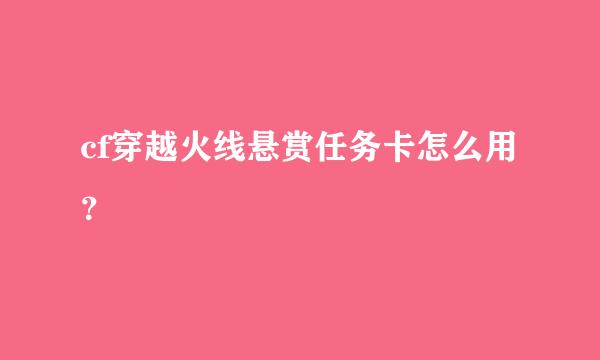 cf穿越火线悬赏任务卡怎么用？